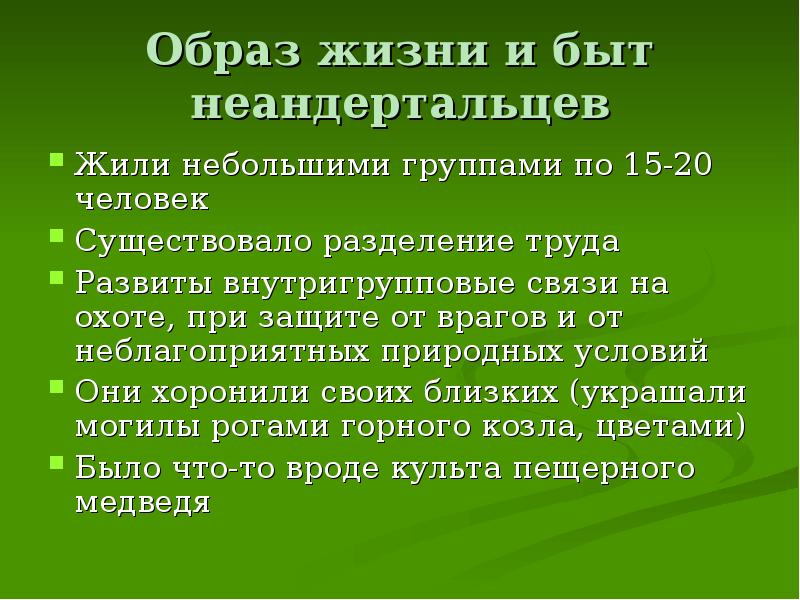 Образ жизни и быт неандертальцев

- Жили небольшими группами по 15-20 человек
- Существовало разделение труда
- Развиты внутригрупповые связи на охоте, при защите от врагов и от неблагоприятных природных условий
- Они хоронили своих близких (украшали могилы рогами горного козла, цветами)
- Было что-то вроде культа пещерного медведя